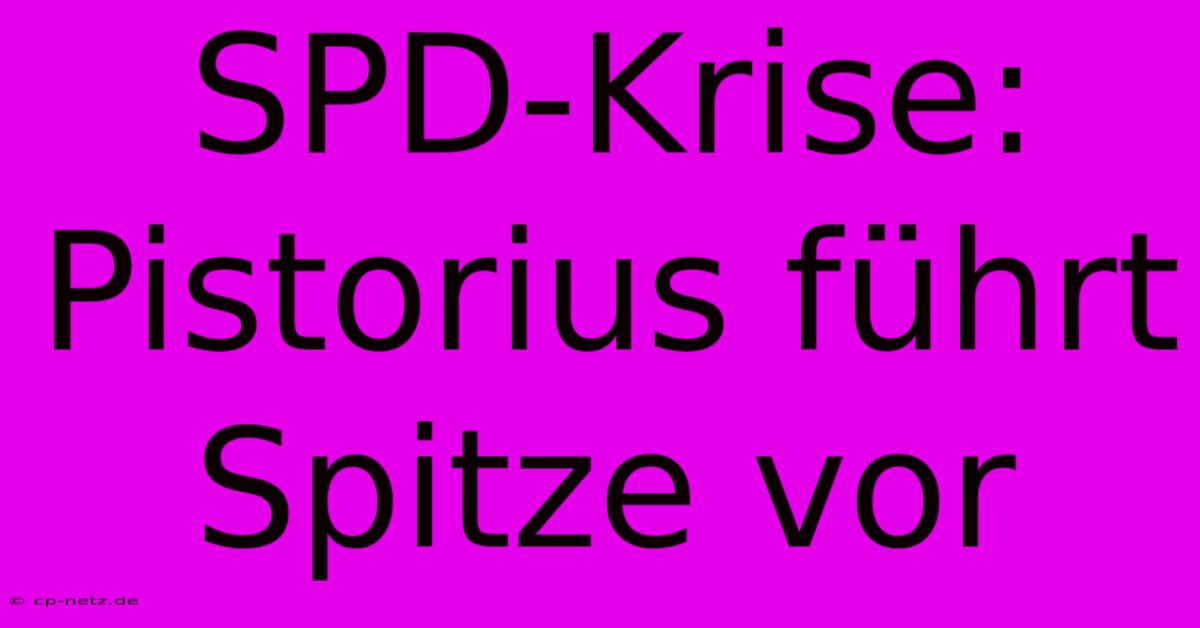 SPD-Krise: Pistorius führt Spitze vor

© cp-netz.de